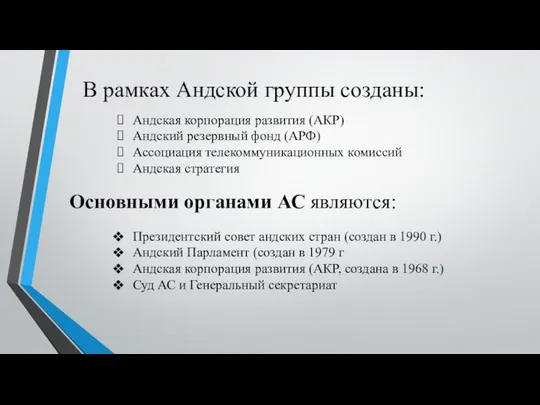 В рамках Андской группы созданы:

 Андская корпорация развития (АКР)
 Андский резервный фонд (АРФ)
 Ассоциация телекоммуникационных комиссий
 Андская стратегия

Основными органами АС являются:

❖ Президентский совет андских стран (создан в 1990 г.)
❖ Андский Парламент (создан в 1979 г
❖ Андская корпорация развития (АКР, создана в 1968 г.)
❖ Суд АС и Генеральный секретариат